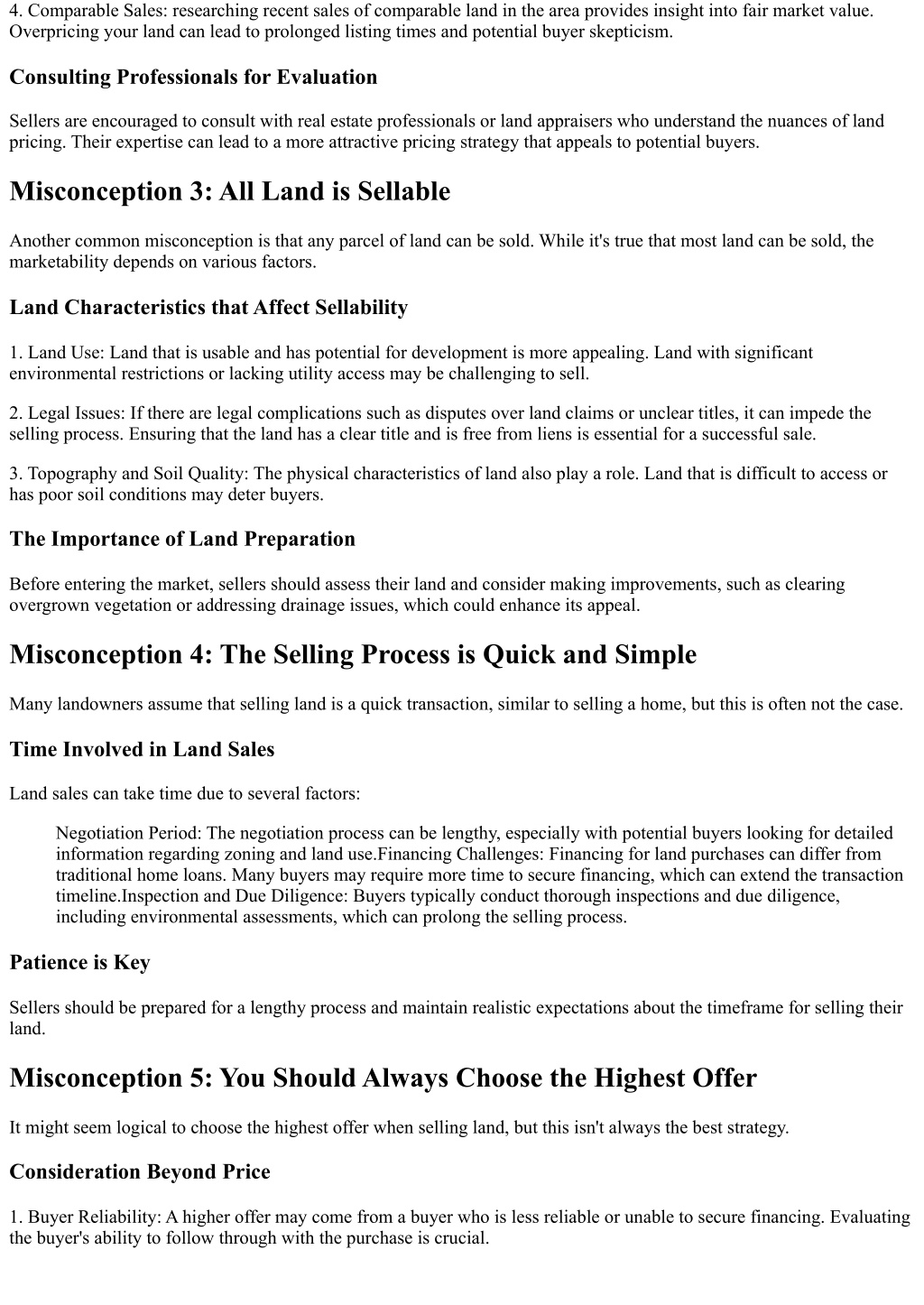 4. Comparable Sales: researching recent sales of comparable land in the area provides insight into fair market value. Overpricing your land can lead to prolonged listing times and potential buyer skepticism.

Consulting Professionals for Evaluation

Sellers are encouraged to consult with real estate professionals or land appraisers who understand the nuances of land pricing. Their expertise can lead to a more attractive pricing strategy that appeals to potential buyers.

Misconception 3: All Land is Sellable

Another common misconception is that any parcel of land can be sold. While it's true that most land can be sold, the marketability depends on various factors.

Land Characteristics that Affect Sellability

1. Land Use: Land that is usable and has potential for development is more appealing. Land with significant environmental restrictions or lacking utility access may be challenging to sell.

2. Legal Issues: If there are legal complications such as disputes over land claims or unclear titles, it can impede the selling process. Ensuring that the land has a clear title and is free from liens is essential for a successful sale.

3. Topography and Soil Quality: The physical characteristics of land also play a role. Land that is difficult to access or has poor soil conditions may deter buyers.

The Importance of Land Preparation

Before entering the market, sellers should assess their land and consider making improvements, such as clearing overgrown vegetation or addressing drainage issues, which could enhance its appeal.

Misconception 4: The Selling Process is Quick and Simple

Many landowners assume that selling land is a quick transaction, similar to selling a home, but this is often not the case.

Time Involved in Land Sales

Land sales can take time due to several factors:

Negotiation Period: The negotiation process can be lengthy, especially with potential buyers looking for detailed information regarding zoning and land use.Financing Challenges: Financing for land purchases can differ from traditional home loans. Many buyers may require more time to secure financing, which can extend the transaction timeline.Inspection and Due Diligence: Buyers typically conduct thorough inspections and due diligence, including environmental assessments, which can prolong the selling process.

Patience is Key

Sellers should be prepared for a lengthy process and maintain realistic expectations about the timeframe for selling their land.

Misconception 5: You Should Always Choose the Highest Offer

It might seem logical to choose the highest offer when selling land, but this isn't always the best strategy.

Consideration Beyond Price

1. Buyer Reliability: A higher offer may come from a buyer who is less reliable or unable to secure financing. Evaluating the buyer's ability to follow through with the purchase is crucial.